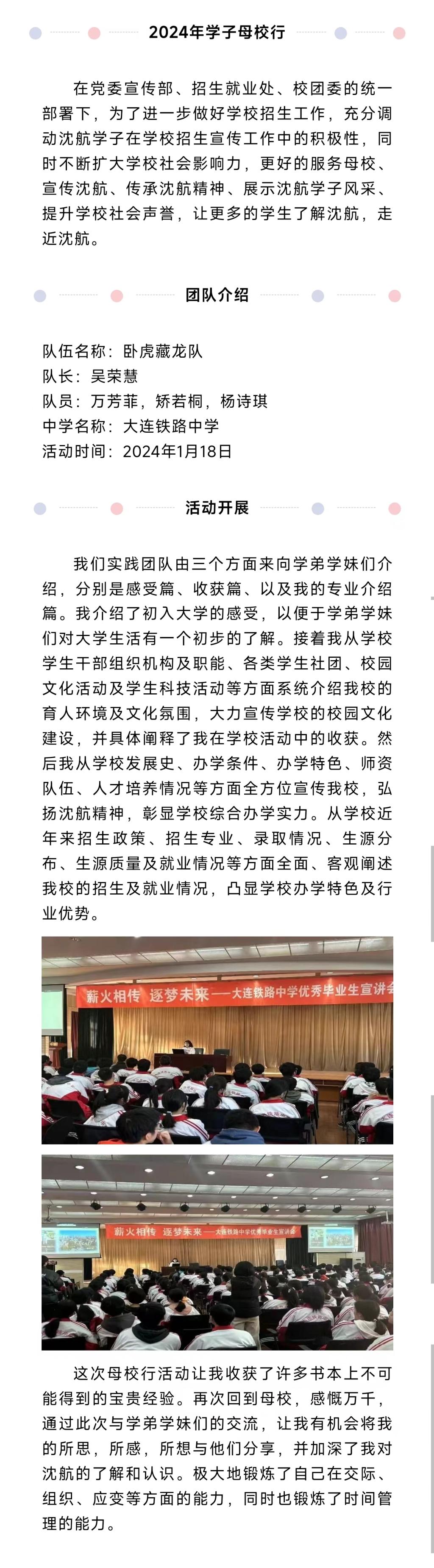 2024年学子母校行

在党委宣传部、招生就业处、校团委的统一部署下，为了进一步做好学校招生工作，充分调动沈航学子在学校招生宣传工作中的积极性，同时不断扩大学校社会影响力，更好的服务母校、宣传沈航、传承沈航精神、展示沈航学子风采、提升学校社会声誉，让更多的学生了解沈航，走近沈航。

团队介绍

队伍名称：卧虎藏龙队
队长：吴荣慧
队员：万芳菲，矫若桐，杨诗琪
中学名称：大连铁路中学
活动时间：2024年1月18日

活动开展

我们实践团队由三个方面来向学弟学妹们介绍，分别是感受篇、收获篇、以及我的专业介绍篇。我介绍了初入大学的感受，以便于学弟学妹们对大学生活有一个初步的了解。接着我从学校学生干部组织机构及职能、各类学生社团、校园文化活动及学生科技活动等方面系统介绍我校的育人环境及文化氛围，大力宣传学校的校园文化建设，并具体阐释了我在学校活动中的收获。然后我从学校发展史、办学条件、办学特色、师资队伍、人才培养情况等方面全方位宣传我校，弘扬沈航精神，彰显学校综合办学实力。从学校近年来招生政策、招生专业、录取情况、生源分布、生源质量及就业情况等方面全面、客观阐述我校的招生及就业情况，凸显学校办学特色及行业优势。

薪火相传 逐梦未来——大连铁路中学优秀毕业生宣讲会

薪火相传 逐梦未来——大连铁路中学优秀毕业生宣讲会

这次母校行活动让我收获了许多书本上不可能得到的宝贵经验。再次回到母校，感慨万千，通过此次与学弟学妹们的交流，让我有机会将我的所思，所感，所想与他们分享，并加深了我对沈航的了解和认识。极大地锻炼了自己在交际、组织、应变等方面的能力，同时也锻炼了时间管理的能力。